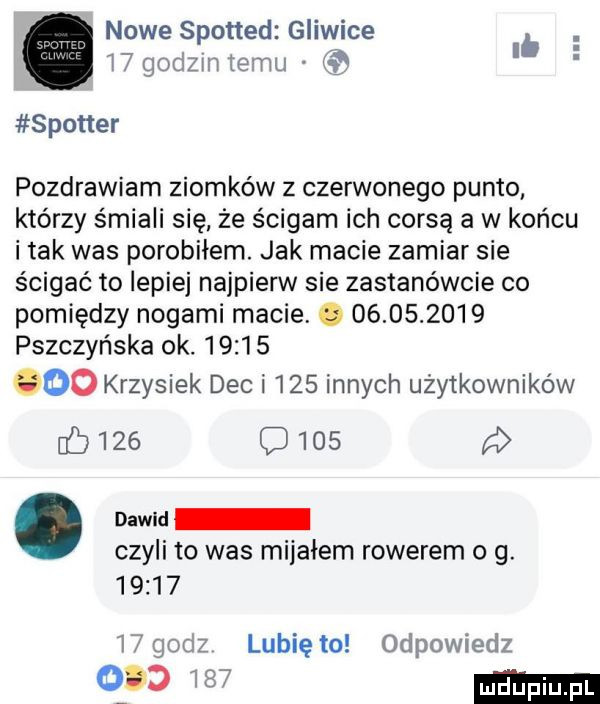 SPOTTED GLIWICE

Nowe Spotted: Gliwice
17 godzin temu ·

#Spotter

Pozdrawiam ziomków z czerwonego punto, którzy śmiali się, że ścigam ich corsą a w końcu i tak was porobiłem. Jak macie zamiar sie ścigać to lepiej najpierw sie zastanówcie co pomiędzy nogami macie. 06.05.2019 Pszczyńska ok. 19:15

Krzysiek Dec i 125 innych użytkowników

126 105

Dawid
czyli to was mijałem rowerem o g. 19:17

17 godz. Lubię to! Odpowiedz

187

mdupiu.pl